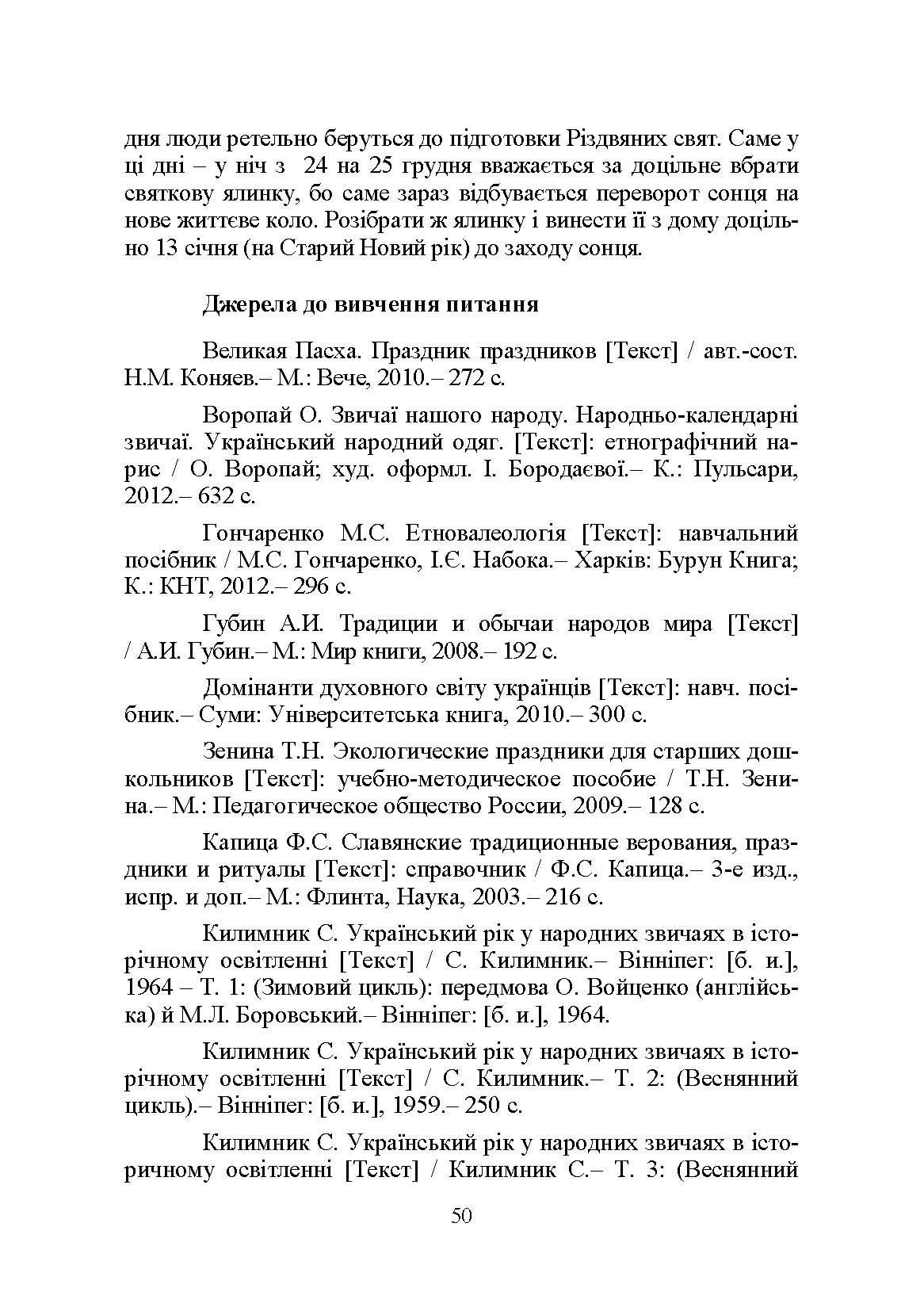 дня люди ретельно беруться до підготовки Різдвяних свят. Саме у ці дні – у ніч з 24 на 25 грудня вважається за доцільне вбрати святкову ялинку, бо саме зараз відбувається переворот сонця на нове життєве коло. Розібрати ж ялинку і винести її з дому доцільно 13 січня (на Старий Новий рік) до заходу сонця.

Джерела до вивчення питання

Великая Пасха. Праздник праздников [Текст] / авт.-сост. Н.М. Коняев.– М.: Вече, 2010.– 272 с.

Воропай О. Звичаї нашого народу. Народньо-календарні звичаї. Український народний одяг. [Текст]: етнографічний нарис / О. Воропай; худ. оформл. І. Бородаєвої.– К.: Пульсари, 2012.– 632 с.

Гончаренко М.С. Етновалеологія [Текст]: навчальний посібник / М.С. Гончаренко, І.Є. Набока.– Харків: Бурун Книга; К.: КНТ, 2012.– 296 с.

Губин А.И. Традиции и обычаи народов мира [Текст] / А.И. Губин.– М.: Мир книги, 2008.– 192 с.

Домінанти духовного світу українців [Текст]: навч. посібник.– Суми: Університетська книга, 2010.– 300 с.

Зенина Т.Н. Экологические праздники для старших дошкольников [Текст]: учебно-методическое пособие / Т.Н. Зенина.– М.: Педагогическое общество России, 2009.– 128 с.

Капица Ф.С. Славянские традиционные верования, праздники и ритуалы [Текст]: справочник / Ф.С. Капица.– 3-е изд., испр. и доп.– М.: Флинта, Наука, 2003.– 216 с.

Килимник С. Український рік у народних звичаях в історічному освітленні [Текст] / С. Килимник.– Вінніпег: [б. и.], 1964 – Т. 1: (Зимовий цикль): передмова О. Войценко (англійська) й М.Л. Боровський.– Вінніпег: [б. и.], 1964.

Килимник С. Український рік у народних звичаях в історічному освітленні [Текст] / С. Килимник.– Т. 2: (Веснянний цикль).– Вінніпег: [б. и.], 1959.– 250 с.

Килимник С. Український рік у народних звичаях в історичному освітленні [Текст] / Килимник С.– Т. 3: (Веснянний

50